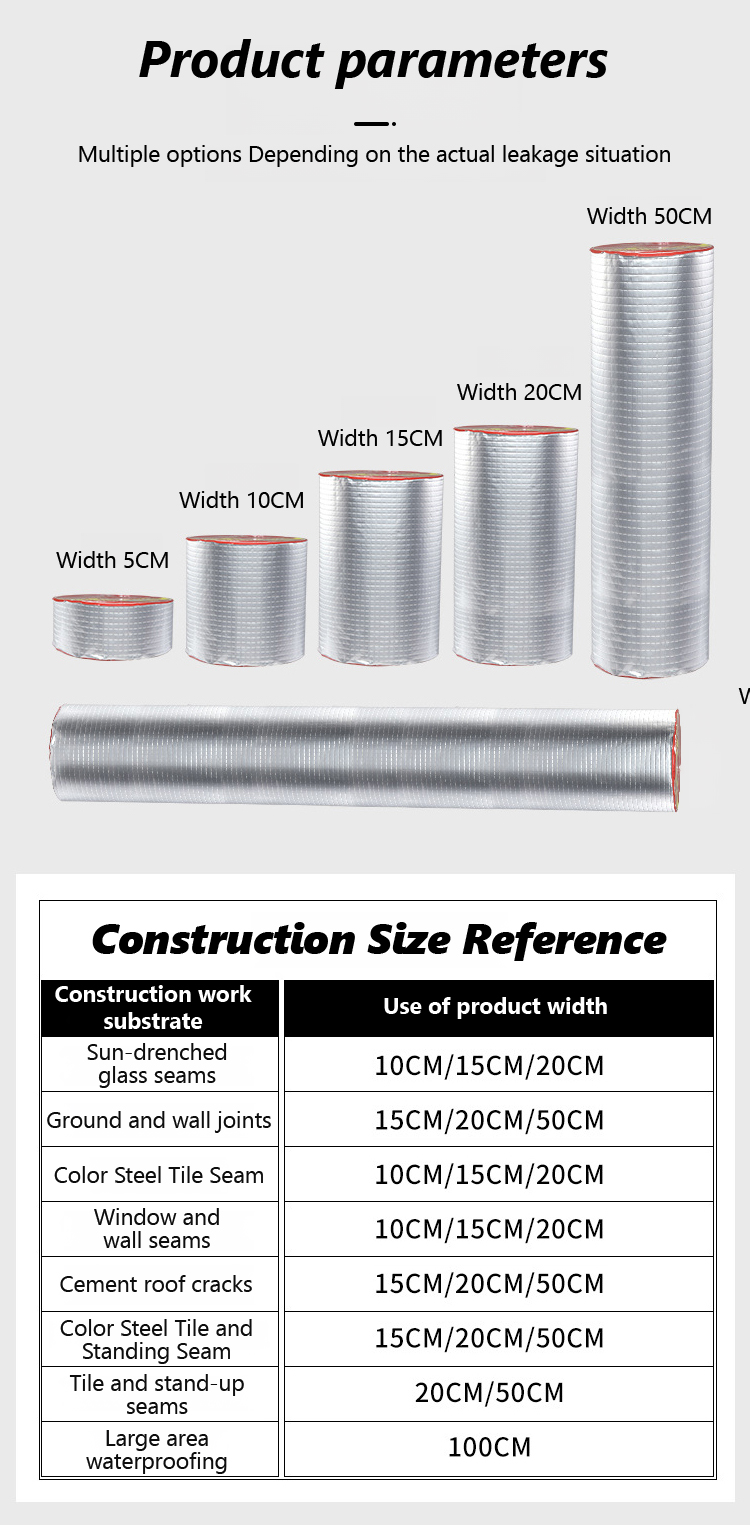 Product parameters

Multiple options Depending on the actual leakage situation

Width 50CM

Width 20CM

Width 15CM

Width 10CM

Width 5CM

W

Construction Size Reference

| Construction work substrate | Use of product width |
|---|---|
| Sun-drenched glass seams | 10CM/15CM/20CM |
| Ground and wall joints | 15CM/20CM/50CM |
| Color Steel Tile Seam | 10CM/15CM/20CM |
| Window and wall seams | 10CM/15CM/20CM |
| Cement roof cracks | 15CM/20CM/50CM |
| Color Steel Tile and Standing Seam | 15CM/20CM/50CM |
| Tile and stand-up seams | 20CM/50CM |
| Large area waterproofing | 100CM |